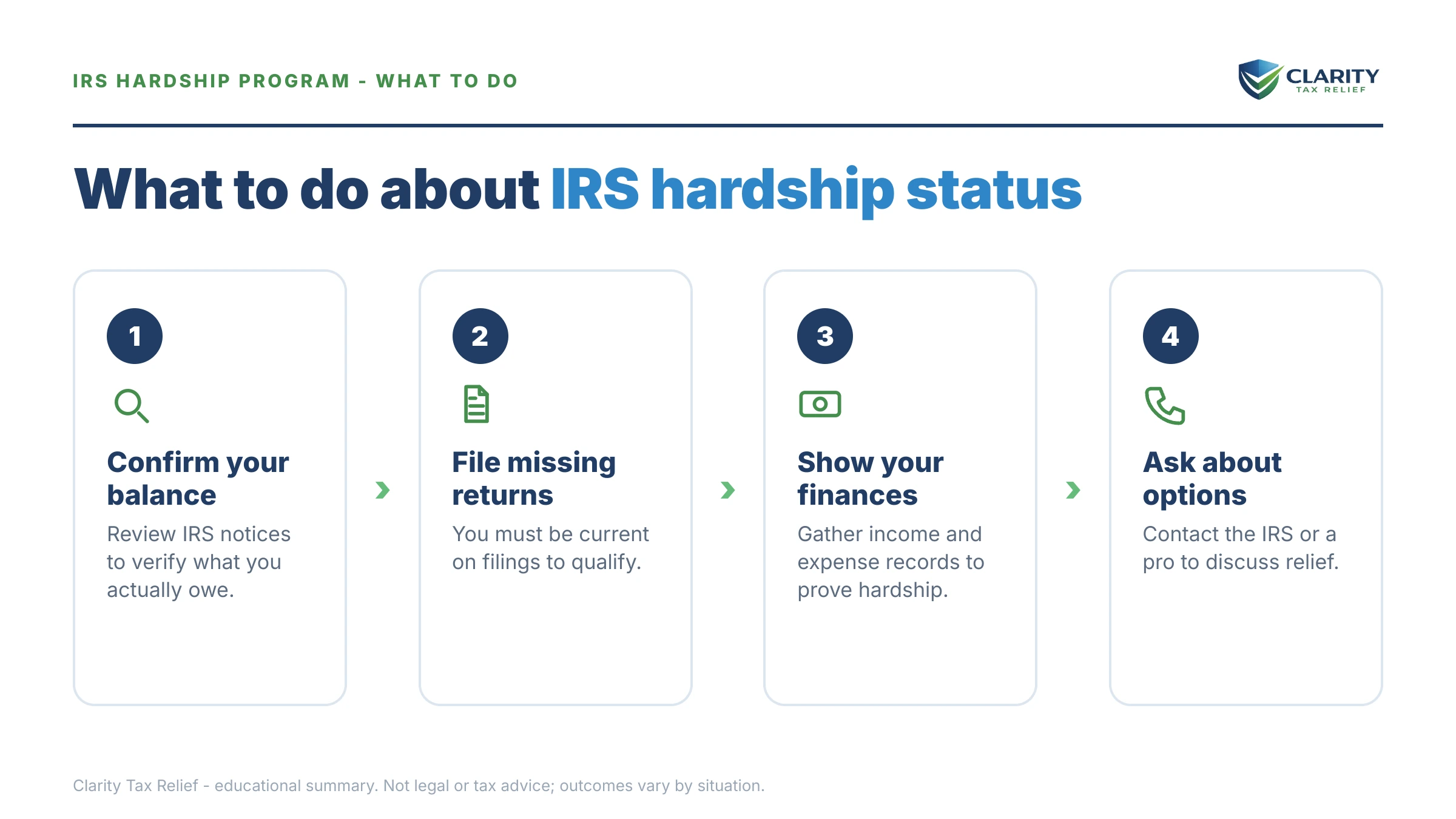 IRS HARDSHIP PROGRAM - WHAT TO DO

CLARITY
TAX RELIEF

What to do about IRS hardship status

1

Confirm your balance

Review IRS notices to verify what you actually owe.

2

File missing returns

You must be current on filings to qualify.

3

Show your finances

Gather income and expense records to prove hardship.

4

Ask about options

Contact the IRS or a pro to discuss relief.

Clarity Tax Relief - educational summary. Not legal or tax advice; outcomes vary by situation.